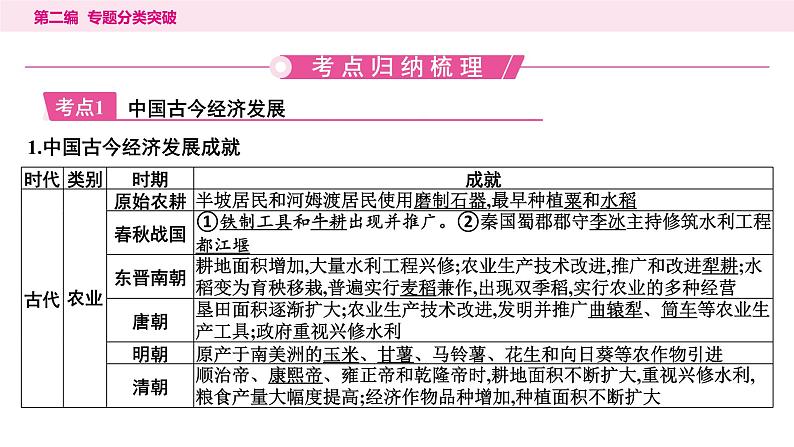 第二编 专题分类突破

考点归纳梳理

考点1 中国古今经济发展

1.中国古今经济发展成就

| 时代 | 类别 | 时期 | 成就 |
|---|---|---|---|
| 古代 | 农业 | 原始农耕 | 半坡居民和河姆渡居民使用磨制石器,最早种植粟和水稻 |
| | | 春秋战国 | ①铁制工具和牛耕出现并推广。②秦国蜀郡郡守李冰主持修筑水利工程都江堰 |
| | | 东晋南朝 | 耕地面积增加,大量水利工程兴修;农业生产技术改进,推广和改进犁耕;水稻变为育秧移栽,普遍实行麦稻兼作,出现双季稻,实行农业的多种经营 |
| | | 唐朝 | 垦田面积逐渐扩大;农业生产技术改进,发明并推广曲辕犁、筒车等农业生产工具;政府重视兴修水利 |
| | | 明朝 | 原产于南美洲的玉米、甘薯、马铃薯、花生和向日葵等农作物引进 |
| | | 清朝 | 顺治帝、康熙帝、雍正帝和乾隆帝时,耕地面积不断扩大,重视兴修水利,粮食产量大幅度提高;经济作物品种增加,种植面积不断扩大 |